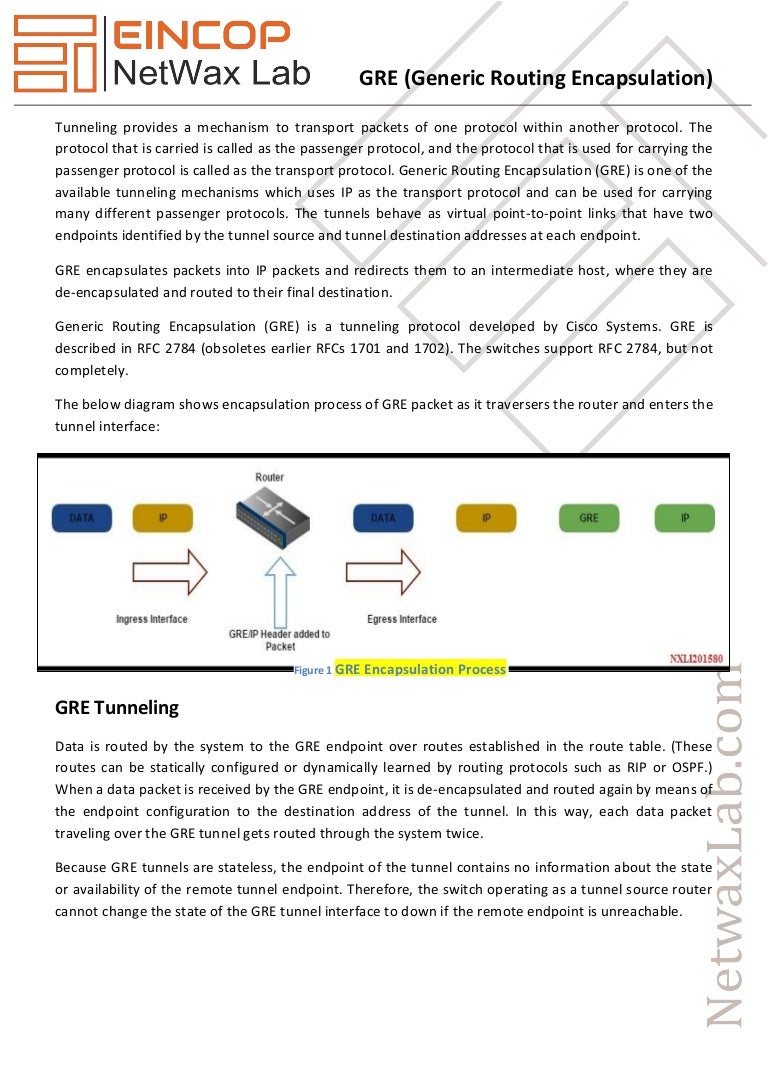 EINCOP
NetWax Lab

GRE (Generic Routing Encapsulation)

Tunneling provides a mechanism to transport packets of one protocol within another protocol. The protocol that is carried is called as the passenger protocol, and the protocol that is used for carrying the passenger protocol is called as the transport protocol. Generic Routing Encapsulation (GRE) is one of the available tunneling mechanisms which uses IP as the transport protocol and can be used for carrying many different passenger protocols. The tunnels behave as virtual point-to-point links that have two endpoints identified by the tunnel source and tunnel destination addresses at each endpoint.

GRE encapsulates packets into IP packets and redirects them to an intermediate host, where they are de-encapsulated and routed to their final destination.

Generic Routing Encapsulation (GRE) is a tunneling protocol developed by Cisco Systems. GRE is described in RFC 2784 (obsoletes earlier RFCs 1701 and 1702). The switches support RFC 2784, but not completely.

The below diagram shows encapsulation process of GRE packet as it traversers the router and enters the tunnel interface:

Router
DATA
IP
DATA
IP
GRE
IP
Ingress Interface
GRE/IP Header added to Packet
Egress Interface
NXLI201580

Figure 1 GRE Encapsulation Process

GRE Tunneling

Data is routed by the system to the GRE endpoint over routes established in the route table. (These routes can be statically configured or dynamically learned by routing protocols such as RIP or OSPF.) When a data packet is received by the GRE endpoint, it is de-encapsulated and routed again by means of the endpoint configuration to the destination address of the tunnel. In this way, each data packet traveling over the GRE tunnel gets routed through the system twice.

Because GRE tunnels are stateless, the endpoint of the tunnel contains no information about the state or availability of the remote tunnel endpoint. Therefore, the switch operating as a tunnel source router cannot change the state of the GRE tunnel interface to down if the remote endpoint is unreachable.

NetwaxLab.com